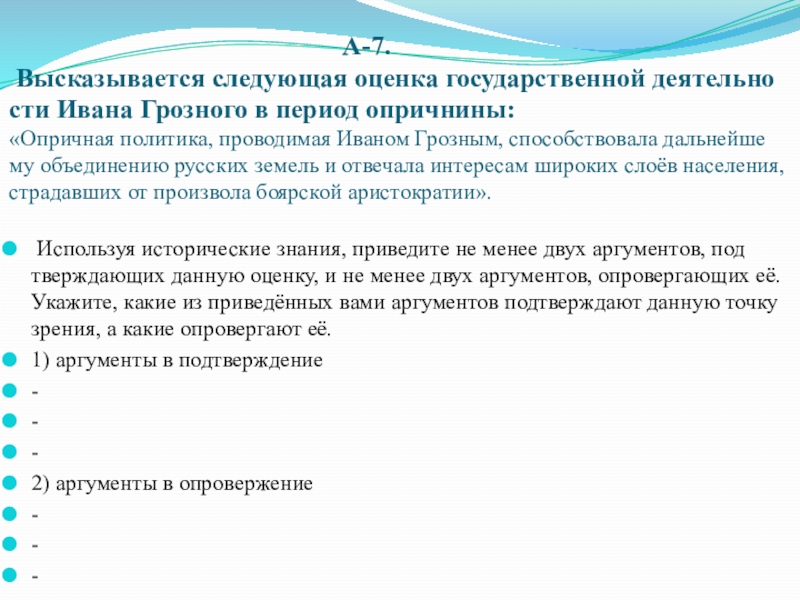 А-7.

Высказывается следующая оценка государственной деятельности Ивана Грозного в период опричнины:

«Опричная политика, проводимая Иваном Грозным, способствовала дальнейшему объединению русских земель и отвечала интересам широких слоёв населения, страдавших от произвола боярской аристократии».

• Используя исторические знания, приведите не менее двух аргументов, подтверждающих данную оценку, и не менее двух аргументов, опровергающих её. Укажите, какие из приведённых вами аргументов подтверждают данную точку зрения, а какие опровергают её.
• 1) аргументы в подтверждение
• -
• -
• -
• 2) аргументы в опровержение
• -
• -
• -